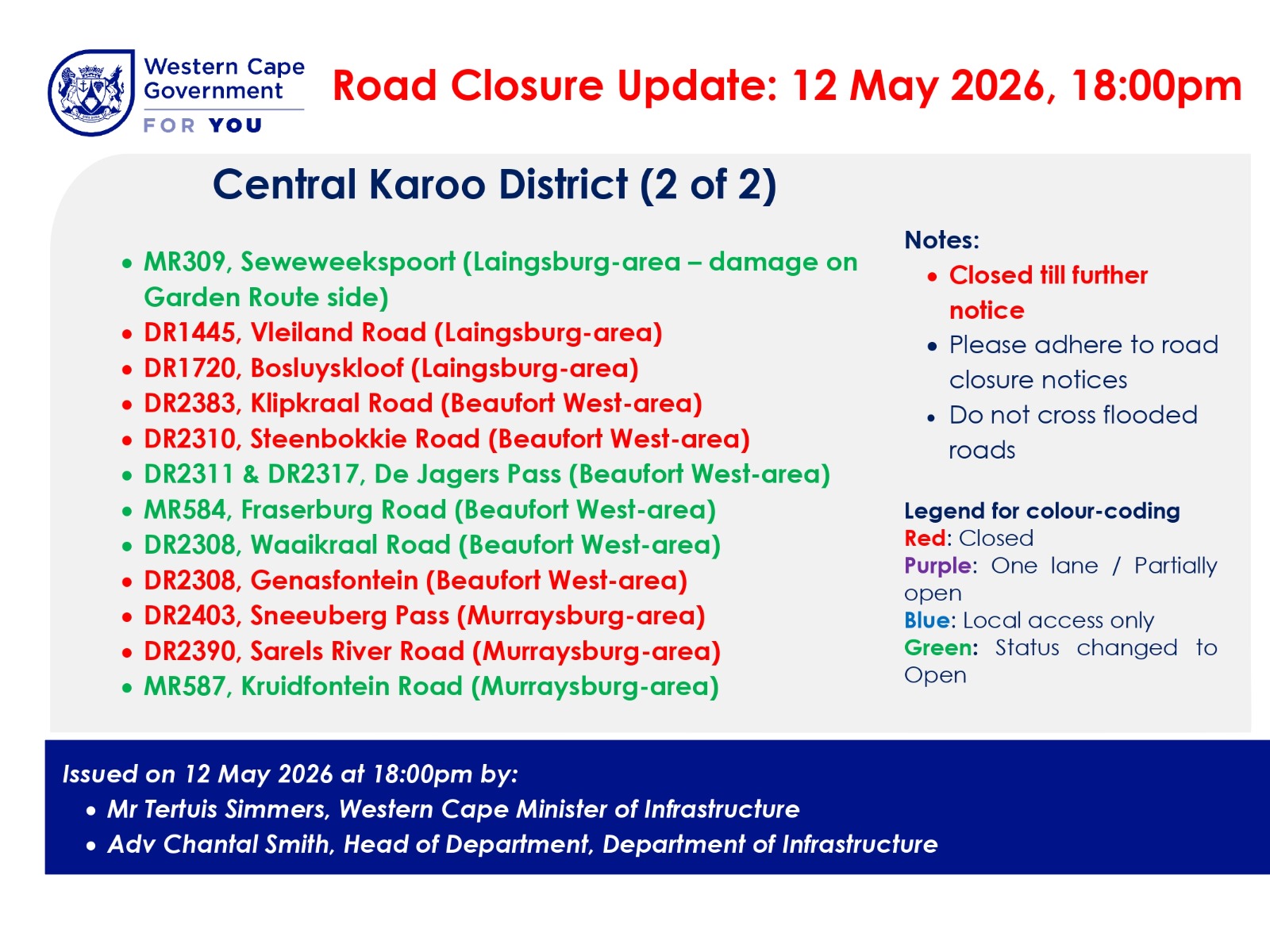 Western Cape Government
FOR YOU

Road Closure Update: 12 May 2026, 18:00pm

Central Karoo District (2 of 2)

• MR309, Seweweekspoort (Laingsburg-area – damage on Garden Route side)
• DR1445, Vleiland Road (Laingsburg-area)
• DR1720, Bosluyskloof (Laingsburg-area)
• DR2383, Klipkraal Road (Beaufort West-area)
• DR2310, Steenbokkie Road (Beaufort West-area)
• DR2311 & DR2317, De Jagers Pass (Beaufort West-area)
• MR584, Fraserburg Road (Beaufort West-area)
• DR2308, Waaikraal Road (Beaufort West-area)
• DR2308, Genasfontein (Beaufort West-area)
• DR2403, Sneeuberg Pass (Murraysburg-area)
• DR2390, Sarels River Road (Murraysburg-area)
• MR587, Kruidfontein Road (Murraysburg-area)

Notes:
• Closed till further notice
• Please adhere to road closure notices
• Do not cross flooded roads

Legend for colour-coding
Red: Closed
Purple: One lane / Partially open
Blue: Local access only
Green: Status changed to Open

Issued on 12 May 2026 at 18:00pm by:
• Mr Tertuis Simmers, Western Cape Minister of Infrastructure
• Adv Chantal Smith, Head of Department, Department of Infrastructure